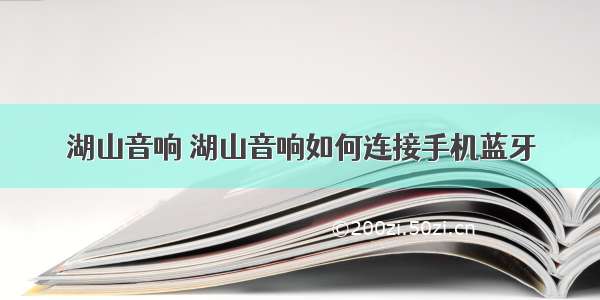 湖山音响 湖山音响如何连接手机蓝牙

©200zi.50zi.cn